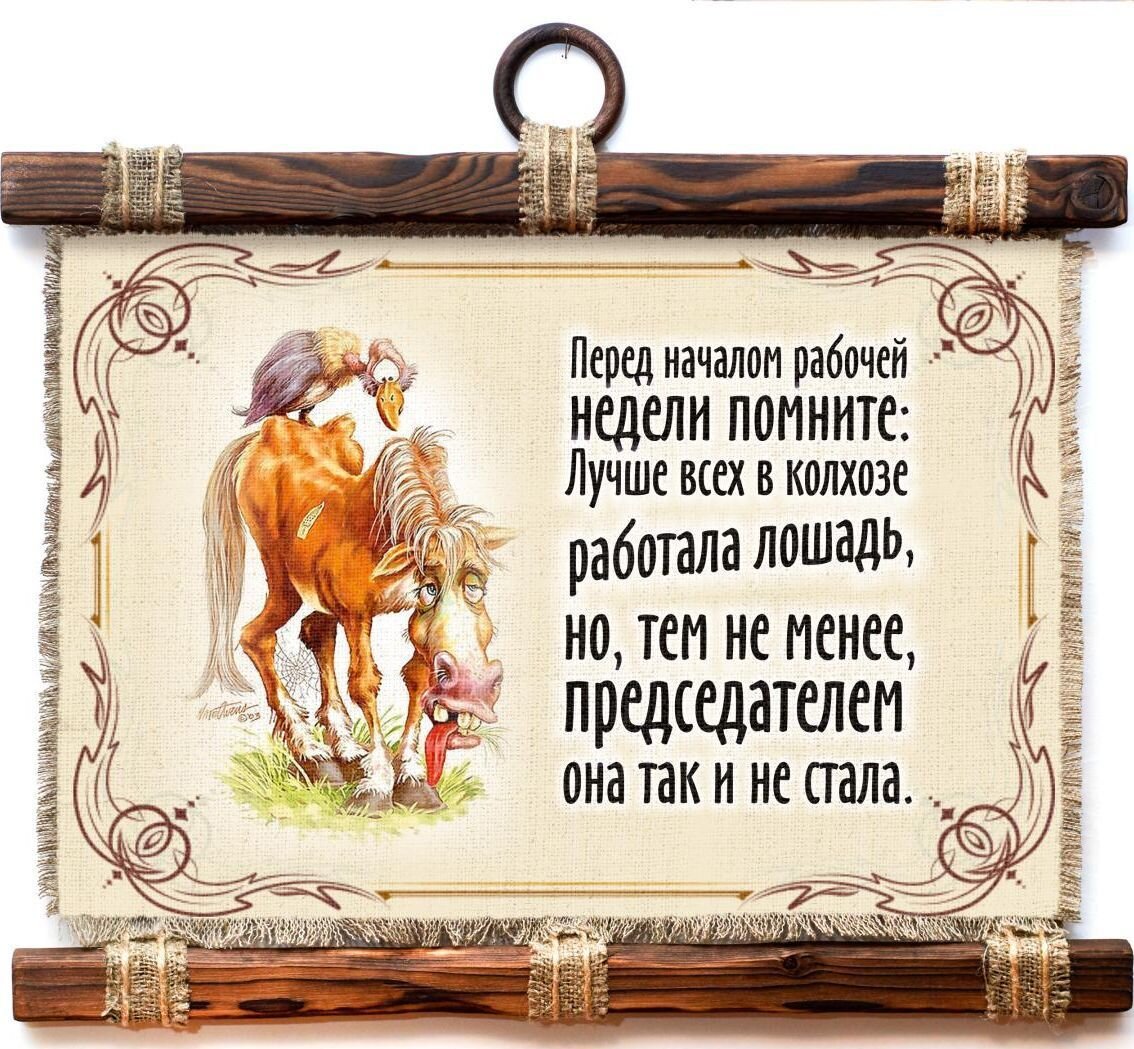 Перед началом рабочей недели помните: Лучше всех в колхозе работала лошадь, но, тем не менее, председателем она так и не стала.